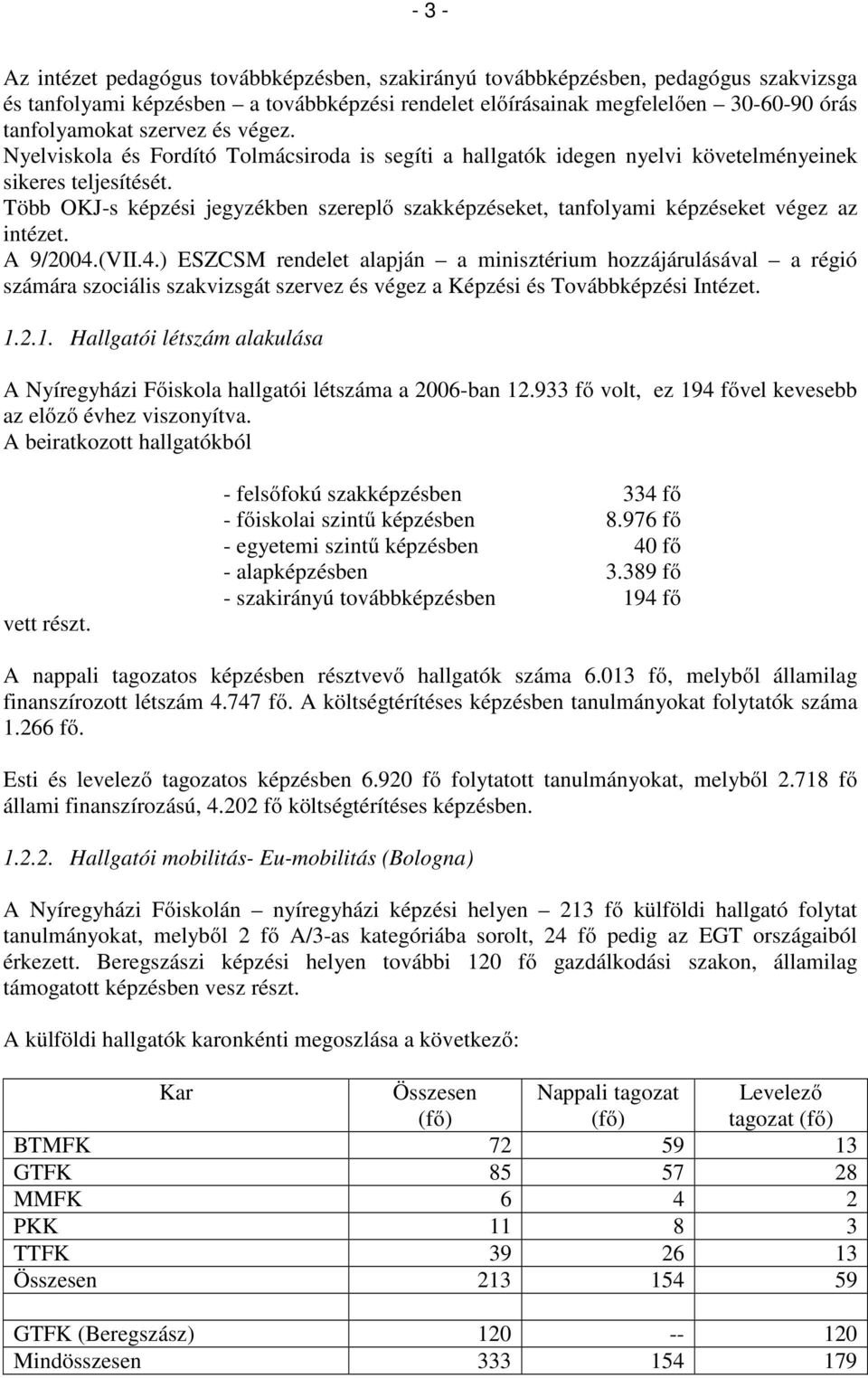 - 3 -

Az intézet pedagógus továbbképzésben, szakirányú továbbképzésben, pedagógus szakvizsga és tanfolyami képzésben – a továbbképzési rendelet előírásainak megfelelően – 30-60-90 órás tanfolyamokat szervez és végez.
Nyelviskola és Fordító Tolmácsiroda is segíti a hallgatók idegen nyelvi követelményeinek sikeres teljesítését.
Több OKJ-s képzési jegyzékben szereplő szakképzéseket, tanfolyami képzéseket végez az intézet.
A 9/2004.(VII.4.) ESZCSM rendelet alapján – a minisztérium hozzájárulásával – a régió számára szociális szakvizsgát szervez és végez a Képzési és Továbbképzési Intézet.

1.2.1. Hallgatói létszám alakulása

A Nyíregyházi Főiskola hallgatói létszáma a 2006-ban 12.933 fő volt, ez 194 fővel kevesebb az előző évhez viszonyítva.
A beiratkozott hallgatókból

- felsőfokú szakképzésben 334 fő
- főiskolai szintű képzésben 8.976 fő
- egyetemi szintű képzésben 40 fő
- alapképzésben 3.389 fő
- szakirányú továbbképzésben 194 fő

vett részt.

A nappali tagozatos képzésben résztvevő hallgatók száma 6.013 fő, melyből államilag finanszírozott létszám 4.747 fő. A költségtérítéses képzésben tanulmányokat folytatók száma 1.266 fő.

Esti és levelező tagozatos képzésben 6.920 fő folytatott tanulmányokat, melyből 2.718 fő állami finanszírozású, 4.202 fő költségtérítéses képzésben.

1.2.2. Hallgatói mobilitás- Eu-mobilitás (Bologna)

A Nyíregyházi Főiskolán – nyíregyházi képzési helyen – 213 fő külföldi hallgató folytat tanulmányokat, melyből 2 fő A/3-as kategóriába sorolt, 24 fő pedig az EGT országaiból érkezett. Beregszászi képzési helyen további 120 fő gazdálkodási szakon, államilag támogatott képzésben vesz részt.

A külföldi hallgatók karonkénti megoszlása a következő:

| Kar | Összesen (fő) | Nappali tagozat (fő) | Levelező tagozat (fő) |
|---|---|---|---|
| BTMFK | 72 | 59 | 13 |
| GTFK | 85 | 57 | 28 |
| MMFK | 6 | 4 | 2 |
| PKK | 11 | 8 | 3 |
| TTFK | 39 | 26 | 13 |
| Összesen | 213 | 154 | 59 |
| | | | |
| GTFK (Beregszász) | 120 | -- | 120 |
| Mindösszesen | 333 | 154 | 179 |